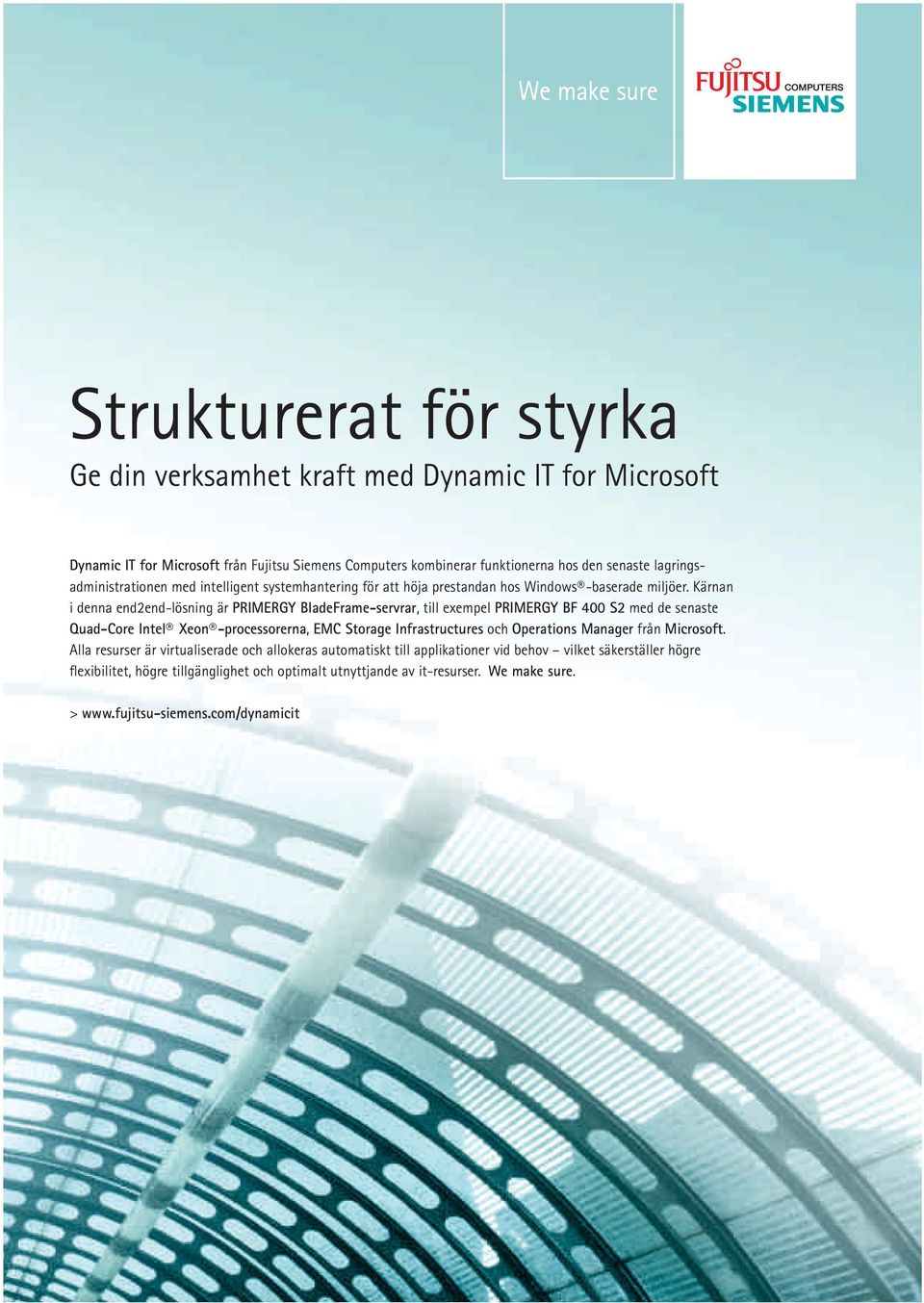 We make sure

FUJITSU COMPUTERS SIEMENS

Strukturerat för styrka

Ge din verksamhet kraft med Dynamic IT for Microsoft

Dynamic IT for Microsoft från Fujitsu Siemens Computers kombinerar funktionerna hos den senaste lagringsadministrationen med intelligent systemhantering för att höja prestandan hos Windows®-baserade miljöer. Kärnan i denna end2end-lösning är PRIMERGY BladeFrame-servrar, till exempel PRIMERGY BF 400 S2 med de senaste Quad-Core Intel® Xeon®-processorerna, EMC Storage Infrastructures och Operations Manager från Microsoft. Alla resurser är virtualiserade och allokeras automatiskt till applikationer vid behov – vilket säkerställer högre flexibilitet, högre tillgänglighet och optimalt utnyttjande av it-resurser. We make sure.

> www.fujitsu-siemens.com/dynamicit